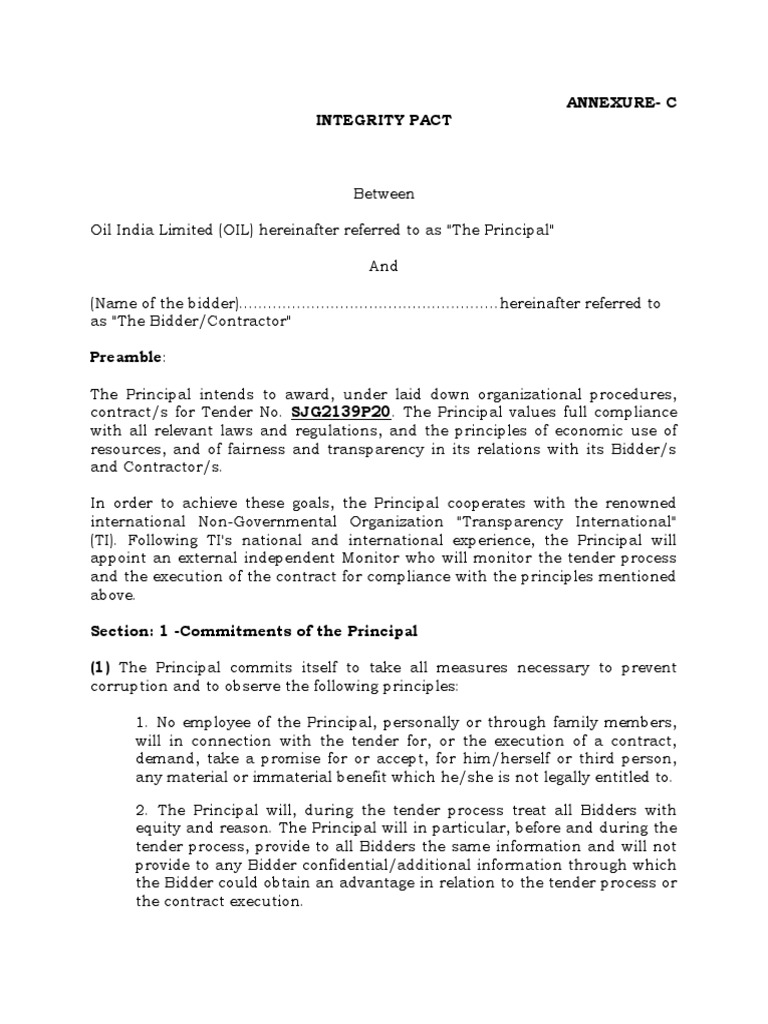 ANNEXURE- C

INTEGRITY PACT

Between

Oil India Limited (OIL) hereinafter referred to as "The Principal"

And

(Name of the bidder)......................................................hereinafter referred to as "The Bidder/Contractor"

Preamble:

The Principal intends to award, under laid down organizational procedures, contract/s for Tender No. SJG2139P20. The Principal values full compliance with all relevant laws and regulations, and the principles of economic use of resources, and of fairness and transparency in its relations with its Bidder/s and Contractor/s.

In order to achieve these goals, the Principal cooperates with the renowned international Non-Governmental Organization "Transparency International" (TI). Following TI's national and international experience, the Principal will appoint an external independent Monitor who will monitor the tender process and the execution of the contract for compliance with the principles mentioned above.

Section: 1 -Commitments of the Principal

(1) The Principal commits itself to take all measures necessary to prevent corruption and to observe the following principles:

1. No employee of the Principal, personally or through family members, will in connection with the tender for, or the execution of a contract, demand, take a promise for or accept, for him/herself or third person, any material or immaterial benefit which he/she is not legally entitled to.

2. The Principal will, during the tender process treat all Bidders with equity and reason. The Principal will in particular, before and during the tender process, provide to all Bidders the same information and will not provide to any Bidder confidential/additional information through which the Bidder could obtain an advantage in relation to the tender process or the contract execution.